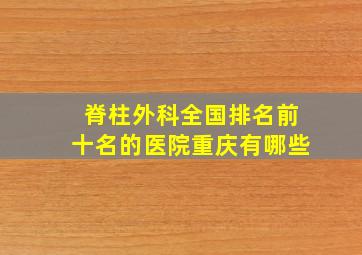 脊柱外科全国排名前十名的医院重庆有哪些